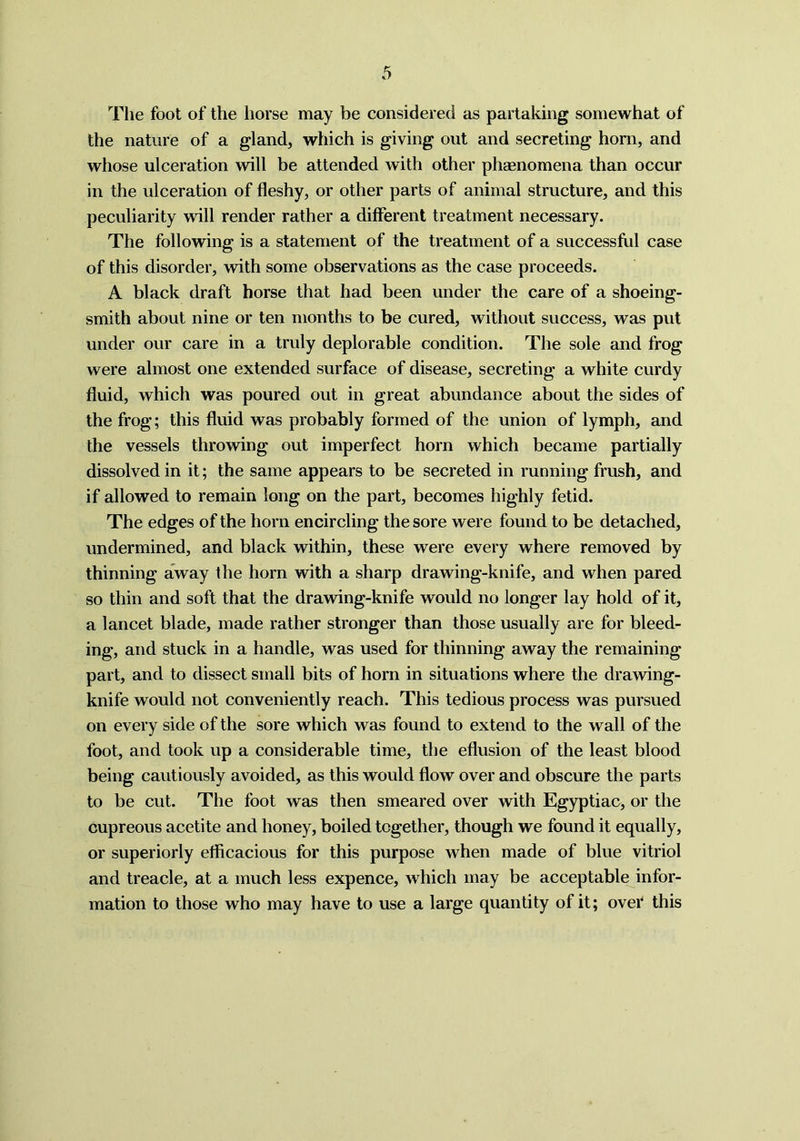 5

The foot of the horse may be considered as partaking somewhat of the nature of a gland, which is giving out and secreting horn, and whose ulceration will be attended with other phænomena than occur in the ulceration of fleshy, or other parts of animal structure, and this peculiarity will render rather a different treatment necessary.

The following is a statement of the treatment of a successful case of this disorder, with some observations as the case proceeds.

A black draft horse that had been under the care of a shoeing-smith about nine or ten months to be cured, without success, was put under our care in a truly deplorable condition. The sole and frog were almost one extended surface of disease, secreting a white curdy fluid, which was poured out in great abundance about the sides of the frog; this fluid was probably formed of the union of lymph, and the vessels throwing out imperfect horn which became partially dissolved in it; the same appears to be secreted in running frush, and if allowed to remain long on the part, becomes highly fetid.

The edges of the horn encircling the sore were found to be detached, undermined, and black within, these were every where removed by thinning away the horn with a sharp drawing-knife, and when pared so thin and soft that the drawing-knife would no longer lay hold of it, a lancet blade, made rather stronger than those usually are for bleeding, and stuck in a handle, was used for thinning away the remaining part, and to dissect small bits of horn in situations where the drawing-knife would not conveniently reach. This tedious process was pursued on every side of the sore which was found to extend to the wall of the foot, and took up a considerable time, the effusion of the least blood being cautiously avoided, as this would flow over and obscure the parts to be cut. The foot was then smeared over with Egyptiac, or the cupreous acetite and honey, boiled together, though we found it equally, or superiorly efficacious for this purpose when made of blue vitriol and treacle, at a much less expence, which may be acceptable information to those who may have to use a large quantity of it; over this